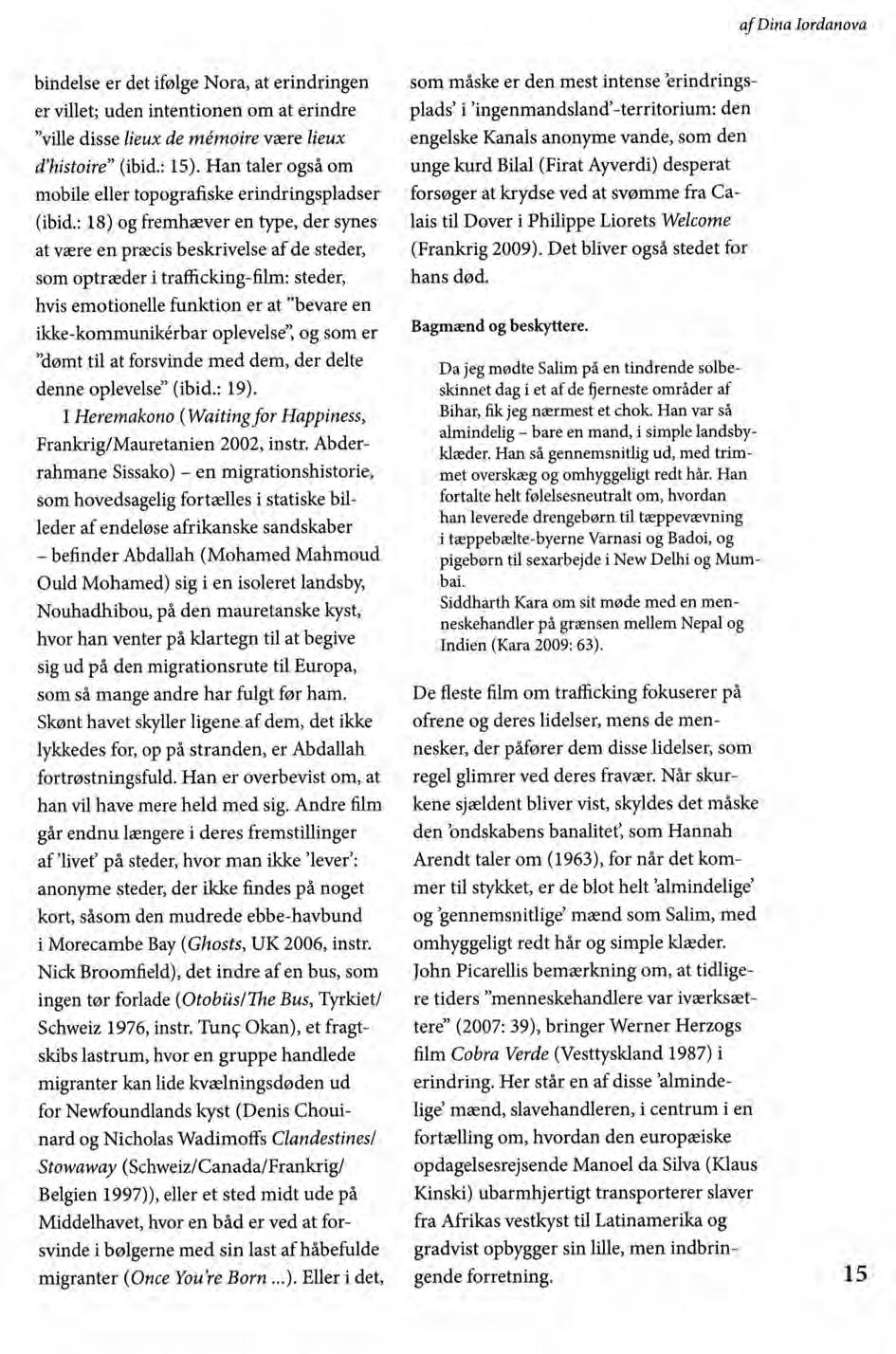 af Dina Iordanova

bindelse er det ifølge Nora, at erindringen er villet; uden intentionen om at erindre "ville disse lieux de mémoire være lieux d'histoire" (ibid.: 15). Han taler også om mobile eller topografiske erindringspladser (ibid.: 18) og fremhæver en type, der synes at være en præcis beskrivelse af de steder, som optræder i trafficking-film: steder, hvis emotionelle funktion er at "bevare en ikke-kommunikérbar oplevelse", og som er "dømt til at forsvinde med dem, der delte denne oplevelse" (ibid.: 19).

I Heremakono (Waiting for Happiness, Frankrig/Mauretanien 2002, instr. Abderrahmane Sissako) – en migrationshistorie, som hovedsagelig fortælles i statiske billeder af endeløse afrikanske sandskaber – befinder Abdallah (Mohamed Mahmoud Ould Mohamed) sig i en isoleret landsby, Nouhadhibou, på den mauretanske kyst, hvor han venter på klartegn til at begive sig ud på den migrationsrute til Europa, som så mange andre har fulgt før ham. Skønt havet skyller ligene af dem, det ikke lykkedes for, op på stranden, er Abdallah fortrøstningsfuld. Han er overbevist om, at han vil have mere held med sig. Andre film går endnu længere i deres fremstillinger af 'livet' på steder, hvor man ikke 'lever': anonyme steder, der ikke findes på noget kort, såsom den mudrede ebbe-havbund i Morecambe Bay (Ghosts, UK 2006, instr. Nick Broomfield), det indre af en bus, som ingen tør forlade (Otobüs/The Bus, Tyrkiet/Schweiz 1976, instr. Tunç Okan), et fragtskibs lastrum, hvor en gruppe handlede migranter kan lide kvælningsdøden ud for Newfoundlands kyst (Denis Chouinard og Nicholas Wadimoffs Clandestines/Stowaway (Schweiz/Canada/Frankrig/Belgien 1997)), eller et sted midt ude på Middelhavet, hvor en båd er ved at forsvinde i bølgerne med sin last af håbefulde migranter (Once You're Born ...). Eller i det, som måske er den mest intense 'erindringsplads' i 'ingenmandsland'-territorium: den engelske Kanals anonyme vande, som den unge kurd Bilal (Firat Ayverdi) desperat forsøger at krydse ved at svømme fra Calais til Dover i Philippe Liorets Welcome (Frankrig 2009). Det bliver også stedet for hans død.

Bagmænd og beskyttere.

Da jeg mødte Salim på en tindrende solbeskinnet dag i et af de fjerneste områder af Bihar, fik jeg nærmest et chok. Han var så almindelig – bare en mand, i simple landsbyklæder. Han så gennemsnitlig ud, med trimmet overskæg og omhyggeligt redt hår. Han fortalte helt følelsesneutralt om, hvordan han leverede drengebørn til tæppevævning i tæppebælte-byerne Varnasi og Badoi, og pigebørn til sexarbejde i New Delhi og Mumbai.
Siddharth Kara om sit møde med en menneskehandler på grænsen mellem Nepal og Indien (Kara 2009: 63).

De fleste film om trafficking fokuserer på ofrene og deres lidelser, mens de mennesker, der påfører dem disse lidelser, som regel glimrer ved deres fravær. Når skurkene sjældent bliver vist, skyldes det måske den 'ondskabens banalitet', som Hannah Arendt taler om (1963), for når det kommer til stykket, er de blot helt 'almindelige' og 'gennemsnitlige' mænd som Salim, med omhyggeligt redt hår og simple klæder. John Picarellis bemærkning om, at tidligere tiders "menneskehandlere var iværksættere" (2007: 39), bringer Werner Herzogs film Cobra Verde (Vesttyskland 1987) i erindring. Her står en af disse 'almindelige' mænd, slavehandleren, i centrum i en fortælling om, hvordan den europæiske opdagelsesrejsende Manoel da Silva (Klaus Kinski) ubarmhjertigt transporterer slaver fra Afrikas vestkyst til Latinamerika og gradvist opbygger sin lille, men indbringende forretning.

15